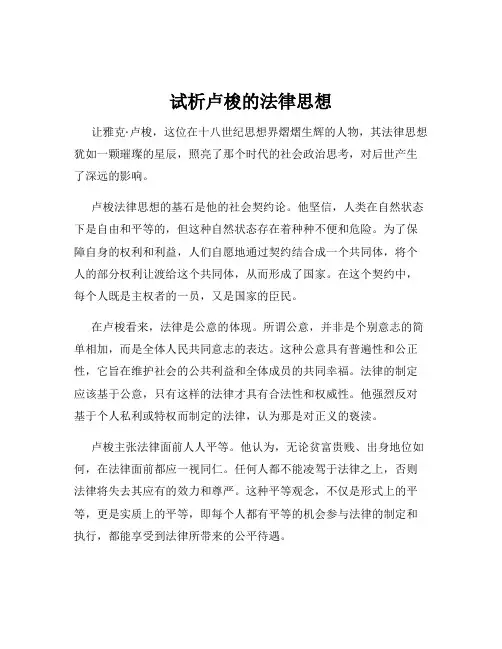 试析卢梭的法律思想

让雅克·卢梭，这位在十八世纪思想界熠熠生辉的人物，其法律思想犹如一颗璀璨的星辰，照亮了那个时代的社会政治思考，对后世产生了深远的影响。

卢梭法律思想的基石是他的社会契约论。他坚信，人类在自然状态下是自由和平等的，但这种自然状态存在着种种不便和危险。为了保障自身的权利和利益，人们自愿地通过契约结合成一个共同体，将个人的部分权利让渡给这个共同体，从而形成了国家。在这个契约中，每个人既是主权者的一员，又是国家的臣民。

在卢梭看来，法律是公意的体现。所谓公意，并非是个别意志的简单相加，而是全体人民共同意志的表达。这种公意具有普遍性和公正性，它旨在维护社会的公共利益和全体成员的共同幸福。法律的制定应该基于公意，只有这样的法律才具有合法性和权威性。他强烈反对基于个人私利或特权而制定的法律，认为那是对正义的亵渎。

卢梭主张法律面前人人平等。他认为，无论贫富贵贱、出身地位如何，在法律面前都应一视同仁。任何人都不能凌驾于法律之上，否则法律将失去其应有的效力和尊严。这种平等观念，不仅是形式上的平等，更是实质上的平等，即每个人都有平等的机会参与法律的制定和执行，都能享受到法律所带来的公平待遇。